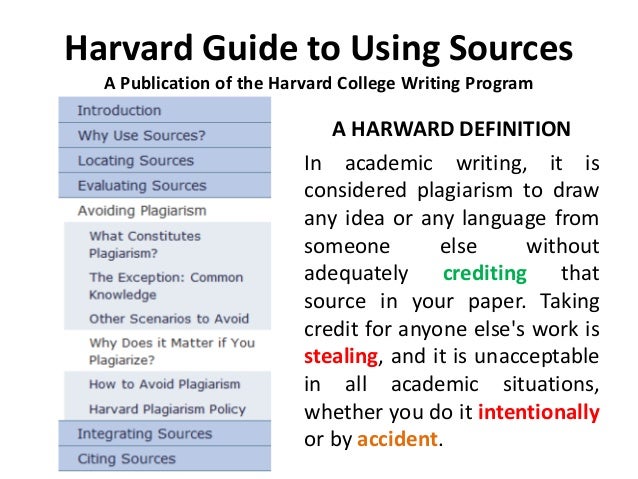 Harvard Guide to Using Sources
A Publication of the Harvard College Writing Program

Introduction
Why Use Sources?
Locating Sources
Evaluating Sources
Avoiding Plagiarism
What Constitutes Plagiarism?
The Exception: Common Knowledge
Other Scenarios to Avoid
Why Does it Matter if You Plagiarize?
How to Avoid Plagiarism
Harvard Plagiarism Policy
Integrating Sources
Citing Sources

A HARWARD DEFINITION

In academic writing, it is considered plagiarism to draw any idea or any language from someone else without adequately crediting that source in your paper. Taking credit for anyone else's work is stealing, and it is unacceptable in all academic situations, whether you do it intentionally or by accident.